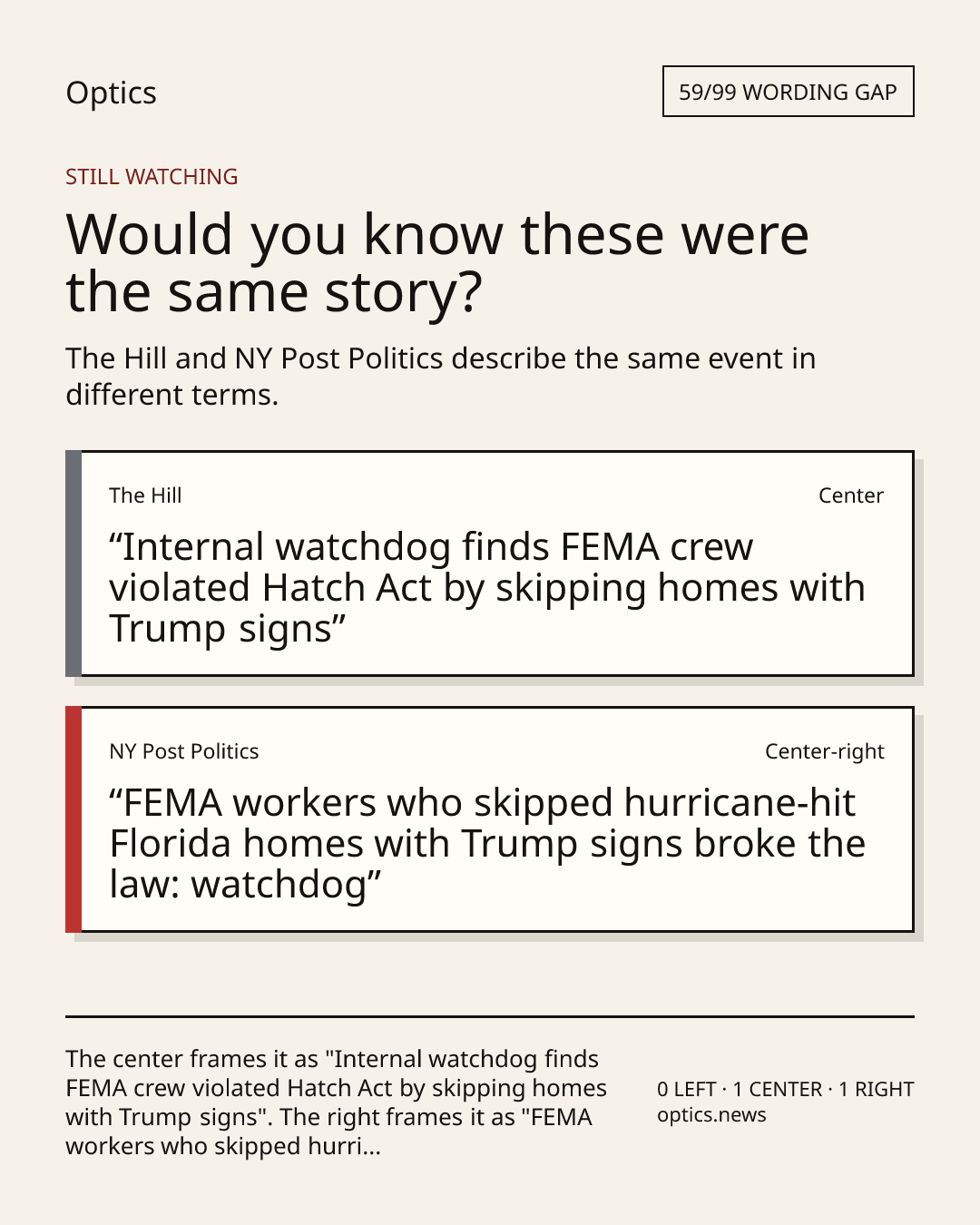 Optics

59/99 WORDING GAP

STILL WATCHING

Would you know these were the same story?

The Hill and NY Post Politics describe the same event in different terms.

The Hill

Center

“Internal watchdog finds FEMA crew violated Hatch Act by skipping homes with Trump signs”

NY Post Politics

Center-right

“FEMA workers who skipped hurricane-hit Florida homes with Trump signs broke the law: watchdog”

The center frames it as "Internal watchdog finds FEMA crew violated Hatch Act by skipping homes with Trump signs". The right frames it as "FEMA workers who skipped hurri...

0 LEFT · 1 CENTER · 1 RIGHT
optics.news